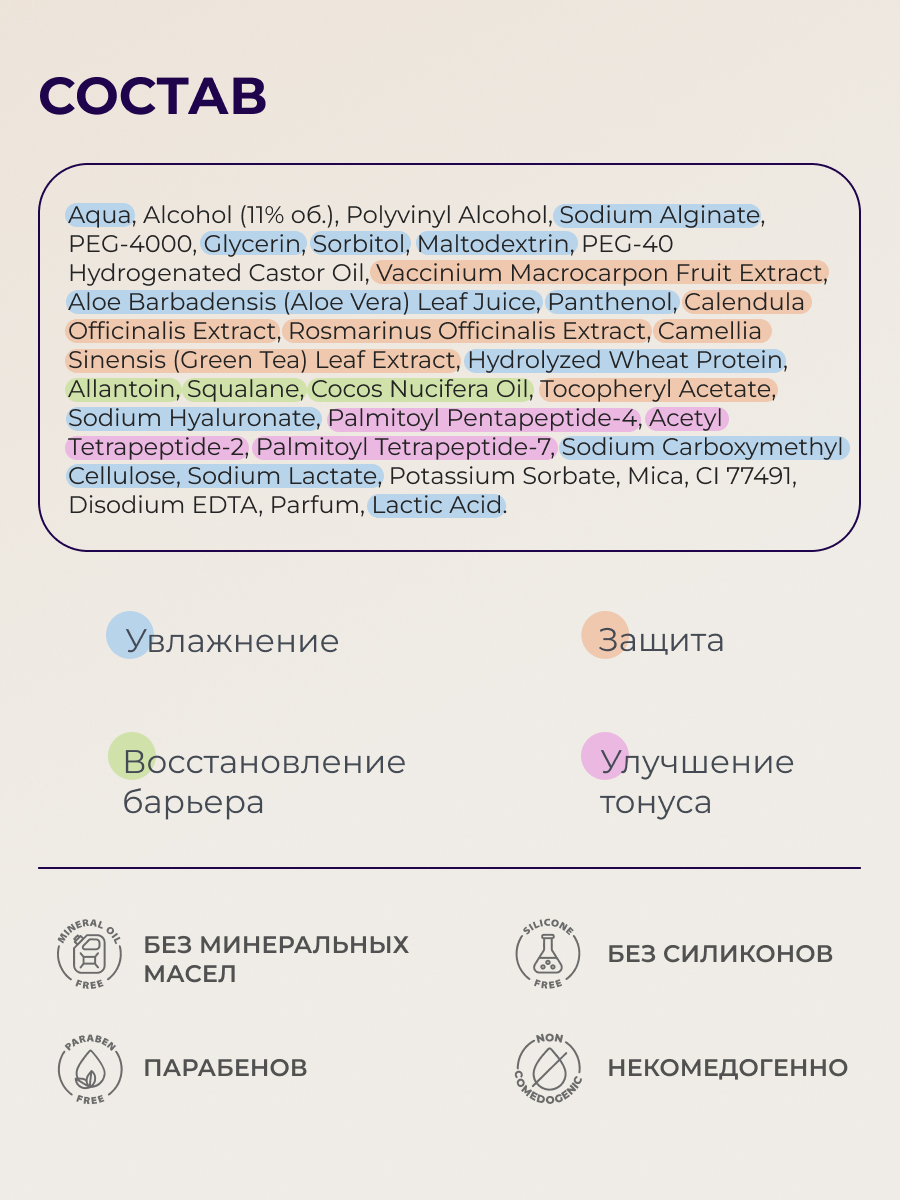 СОСТАВ

Aqua, Alcohol (11% об.), Polyvinyl Alcohol, Sodium Alginate, PEG-4000, Glycerin, Sorbitol, Maltodextrin, PEG-40 Hydrogenated Castor Oil, Vaccinium Macrocarpon Fruit Extract, Aloe Barbadensis (Aloe Vera) Leaf Juice, Panthenol, Calendula Officinalis Extract, Rosmarinus Officinalis Extract, Camellia Sinensis (Green Tea) Leaf Extract, Hydrolyzed Wheat Protein, Allantoin, Squalane, Cocos Nucifera Oil, Tocopheryl Acetate, Sodium Hyaluronate, Palmitoyl Pentapeptide-4, Acetyl Tetrapeptide-2, Palmitoyl Tetrapeptide-7, Sodium Carboxymethyl Cellulose, Sodium Lactate, Potassium Sorbate, Mica, CI 77491, Disodium EDTA, Parfum, Lactic Acid.

Увлажнение

Защита

Восстановление барьера

Улучшение тонуса

MINERAL OIL FREE

БЕЗ МИНЕРАЛЬНЫХ МАСЕЛ

SILICONE FREE

БЕЗ СИЛИКОНОВ

PARABEN FREE

ПАРАБЕНОВ

NON COMEDOGENIC

НЕКОМЕДОГЕННО